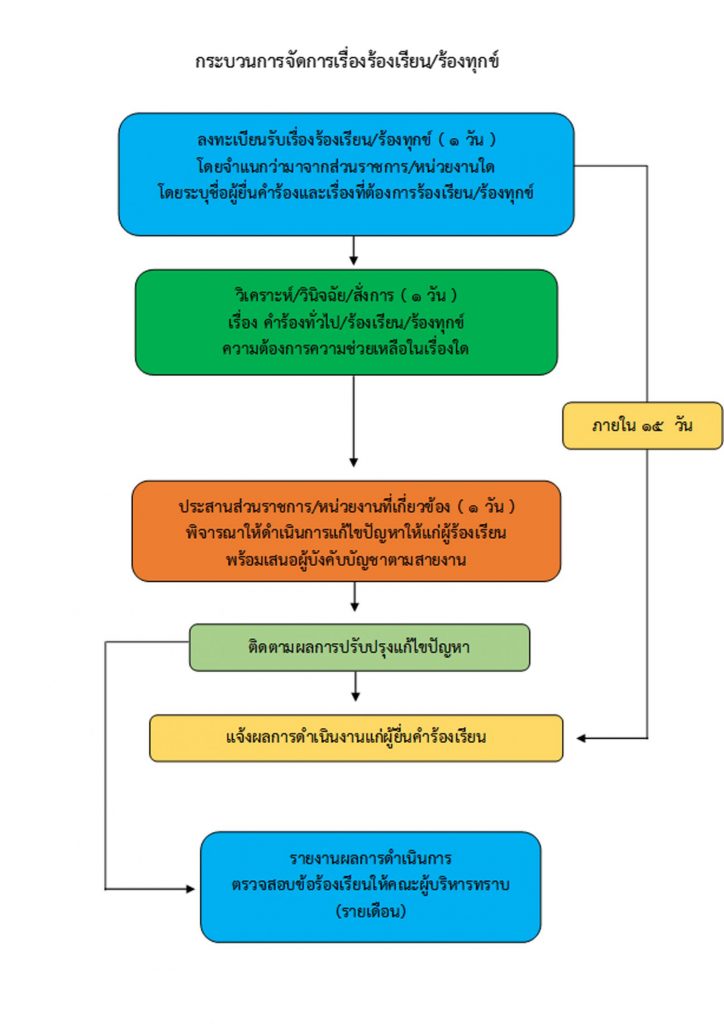 กระบวนการจัดการเรื่องร้องเรียน/ร้องทุกข์

ลงทะเบียนรับเรื่องร้องเรียน/ร้องทุกข์ ( ๑ วัน )
โดยจำแนกว่ามาจากส่วนราชการ/หน่วยงานใด
โดยระบุชื่อผู้ยื่นคำร้องและเรื่องที่ต้องการร้องเรียน/ร้องทุกข์

วิเคราะห์/วินิจฉัย/สั่งการ ( ๑ วัน )
เรื่อง คำร้องทั่วไป/ร้องเรียน/ร้องทุกข์
ความต้องการความช่วยเหลือในเรื่องใด

ภายใน ๑๕ วัน

ประสานส่วนราชการ/หน่วยงานที่เกี่ยวข้อง ( ๑ วัน )
พิจารณาให้ดำเนินการแก้ไขปัญหาให้แก่ผู้ร้องเรียน
พร้อมเสนอผู้บังคับบัญชาตามสายงาน

ติดตามผลการปรับปรุงแก้ไขปัญหา

แจ้งผลการดำเนินงานแก่ผู้ยื่นคำร้องเรียน

รายงานผลการดำเนินการ
ตรวจสอบข้อร้องเรียนให้คณะผู้บริหารทราบ
(รายเดือน)